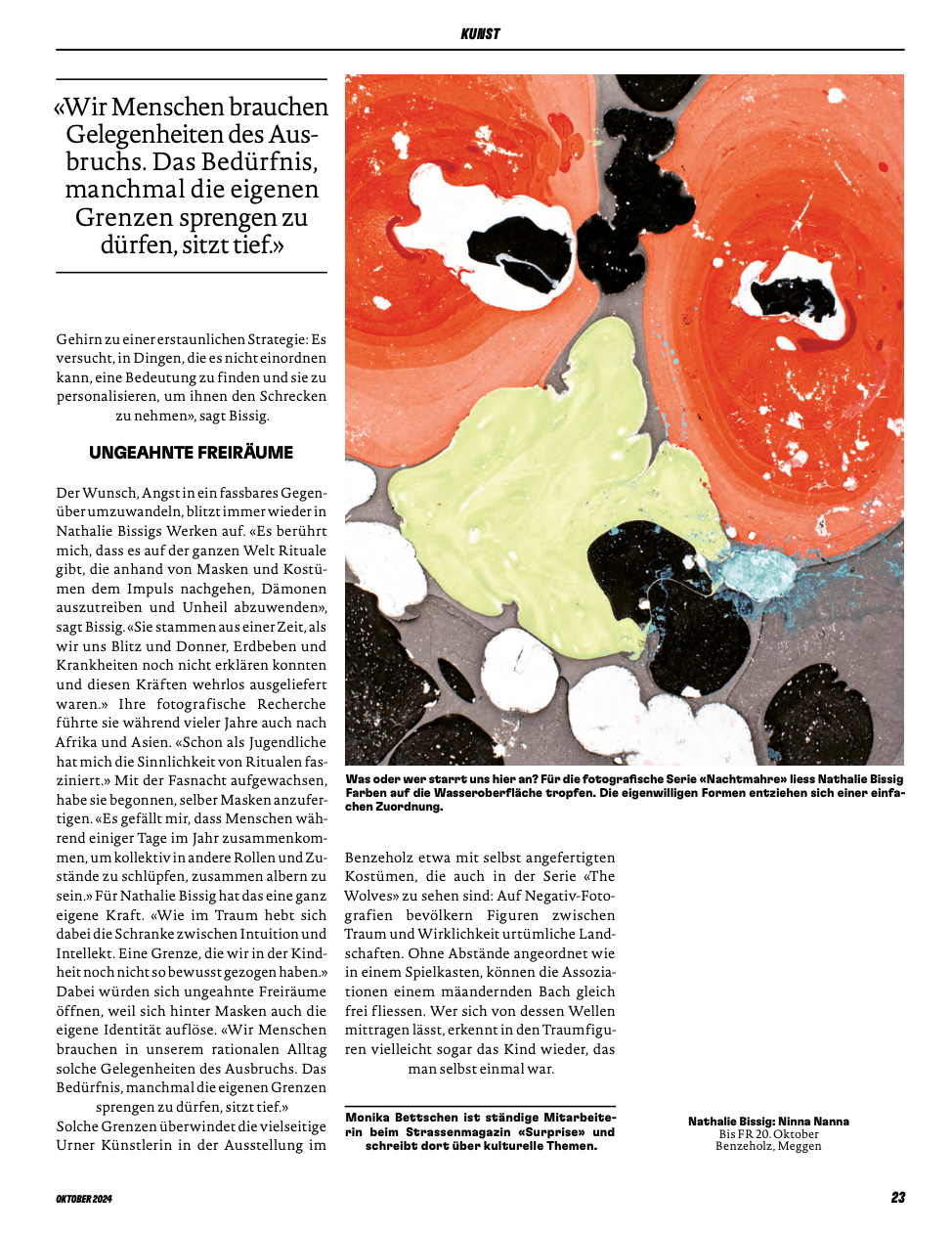 KUNST

«Wir Menschen brauchen Gelegenheiten des Ausbruchs. Das Bedürfnis, manchmal die eigenen Grenzen sprengen zu dürfen, sitzt tief.»

Gehirn zu einer erstaunlichen Strategie: Es versucht, in Dingen, die es nicht einordnen kann, eine Bedeutung zu finden und sie zu personalisieren, um ihnen den Schrecken zu nehmen», sagt Bissig.

UNGEAHNTE FREIRÄUME

Der Wunsch, Angst in ein fassbares Gegenüber umzuwandeln, blitzt immer wieder in Nathalie Bissigs Werken auf. «Es berührt mich, dass es auf der ganzen Welt Rituale gibt, die anhand von Masken und Kostümen dem Impuls nachgehen, Dämonen auszutreiben und Unheil abzuwenden», sagt Bissig. «Sie stammen aus einer Zeit, als wir uns Blitz und Donner, Erdbeben und Krankheiten noch nicht erklären konnten und diesen Kräften wehrlos ausgeliefert waren.» Ihre fotografische Recherche führte sie während vieler Jahre auch nach Afrika und Asien. «Schon als Jugendliche hat mich die Sinnlichkeit von Ritualen fasziniert.» Mit der Fasnacht aufgewachsen, habe sie begonnen, selber Masken anzufertigen. «Es gefällt mir, dass Menschen während einiger Tage im Jahr zusammenkommen, um kollektiv in andere Rollen und Zustände zu schlüpfen, zusammen albern zu sein.» Für Nathalie Bissig hat das eine ganz eigene Kraft. «Wie im Traum hebt sich dabei die Schranke zwischen Intuition und Intellekt. Eine Grenze, die wir in der Kindheit noch nicht so bewusst gezogen haben.» Dabei würden sich ungeahnte Freiräume öffnen, weil sich hinter Masken auch die eigene Identität auflöse. «Wir Menschen brauchen in unserem rationalen Alltag solche Gelegenheiten des Ausbruchs. Das Bedürfnis, manchmal die eigenen Grenzen sprengen zu dürfen, sitzt tief.»
Solche Grenzen überwindet die vielseitige Urner Künstlerin in der Ausstellung im

Was oder wer starrt uns hier an? Für die fotografische Serie «Nachtmahre» liess Nathalie Bissig Farben auf die Wasseroberfläche tropfen. Die eigenwilligen Formen entziehen sich einer einfachen Zuordnung.

Benzeholz etwa mit selbst angefertigten Kostümen, die auch in der Serie «The Wolves» zu sehen sind: Auf Negativ-Fotografien bevölkern Figuren zwischen Traum und Wirklichkeit urtümliche Landschaften. Ohne Abstände angeordnet wie in einem Spielkasten, können die Assoziationen einem mäandernden Bach gleich frei fliessen. Wer sich von dessen Wellen mittragen lässt, erkennt in den Traumfiguren vielleicht sogar das Kind wieder, das man selbst einmal war.

Monika Bettschen ist ständige Mitarbeiterin beim Strassenmagazin «Surprise» und schreibt dort über kulturelle Themen.

Nathalie Bissig: Ninna Nanna
Bis FR 20. Oktober
Benzeholz, Meggen

OKTOBER 2024

23